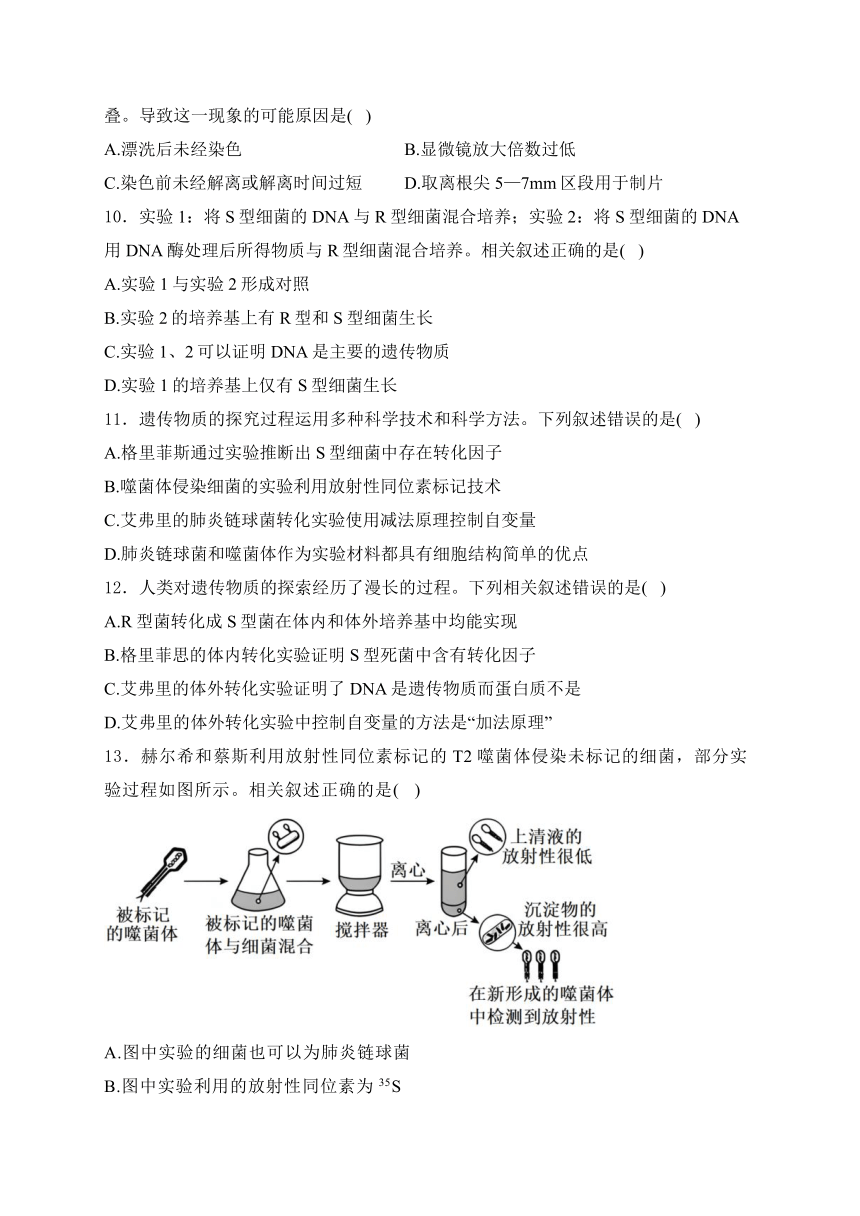 叠。导致这一现象的可能原因是( )

A.漂洗后未经染色

B.显微镜放大倍数过低

C.染色前未经解离或解离时间过短

D.取离根尖 5—7mm 区段用于制片

10．实验 1：将 S 型细菌的 DNA 与 R 型细菌混合培养；实验 2：将 S 型细菌的 DNA 用 DNA 酶处理后所得物质与 R 型细菌混合培养。相关叙述正确的是( )

A.实验 1 与实验 2 形成对照

B.实验 2 的培养基上有 R 型和 S 型细菌生长

C.实验 1、2 可以证明 DNA 是主要的遗传物质

D.实验 1 的培养基上仅有 S 型细菌生长

11．遗传物质的探究过程运用多种科学技术和科学方法。下列叙述错误的是( )

A.格里菲斯通过实验推断出 S 型细菌中存在转化因子

B.噬菌体侵染细菌的实验利用放射性同位素标记技术

C.艾弗里的肺炎链球菌转化实验使用减法原理控制自变量

D.肺炎链球菌和噬菌体作为实验材料都具有细胞结构简单的优点

12．人类对遗传物质的探索经历了漫长的过程。下列相关叙述错误的是( )

A.R 型菌转化成 S 型菌在体内和体外培养基中均能实现

B.格里菲思的体内转化实验证明 S 型死菌中含有转化因子

C.艾弗里的体外转化实验证明了 DNA 是遗传物质而蛋白质不是

D.艾弗里的体外转化实验中控制自变量的方法是“加法原理”

13．赫尔希和蔡斯利用放射性同位素标记的 T2 噬菌体侵染未标记的细菌，部分实验过程如图所示。相关叙述正确的是( )

被标记的噬菌体
被标记的噬菌体与细菌混合
搅拌器
离心
离心后
上清液的放射性很低
沉淀物的放射性很高
在新形成的噬菌体中检测到放射性

A.图中实验的细菌也可以为肺炎链球菌

B.图中实验利用的放射性同位素为 $^{35}S$